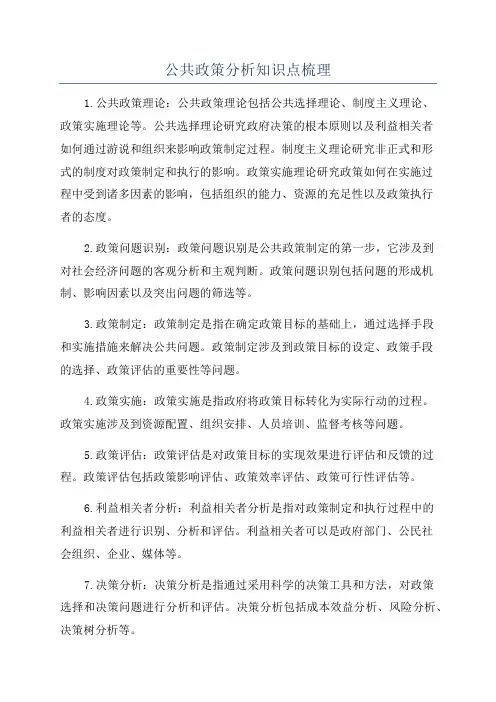 公共政策分析知识点梳理

1.公共政策理论：公共政策理论包括公共选择理论、制度主义理论、政策实施理论等。公共选择理论研究政府决策的根本原则以及利益相关者如何通过游说和组织来影响政策制定过程。制度主义理论研究非正式和形式的制度对政策制定和执行的影响。政策实施理论研究政策如何在实施过程中受到诸多因素的影响，包括组织的能力、资源的充足性以及政策执行者的态度。

2.政策问题识别：政策问题识别是公共政策制定的第一步，它涉及到对社会经济问题的客观分析和主观判断。政策问题识别包括问题的形成机制、影响因素以及突出问题的筛选等。

3.政策制定：政策制定是指在确定政策目标的基础上，通过选择手段和实施措施来解决公共问题。政策制定涉及到政策目标的设定、政策手段的选择、政策评估的重要性等问题。

4.政策实施：政策实施是指政府将政策目标转化为实际行动的过程。政策实施涉及到资源配置、组织安排、人员培训、监督考核等问题。

5.政策评估：政策评估是对政策目标的实现效果进行评估和反馈的过程。政策评估包括政策影响评估、政策效率评估、政策可行性评估等。

6.利益相关者分析：利益相关者分析是指对政策制定和执行过程中的利益相关者进行识别、分析和评估。利益相关者可以是政府部门、公民社会组织、企业、媒体等。

7.决策分析：决策分析是指通过采用科学的决策工具和方法，对政策选择和决策问题进行分析和评估。决策分析包括成本效益分析、风险分析、决策树分析等。